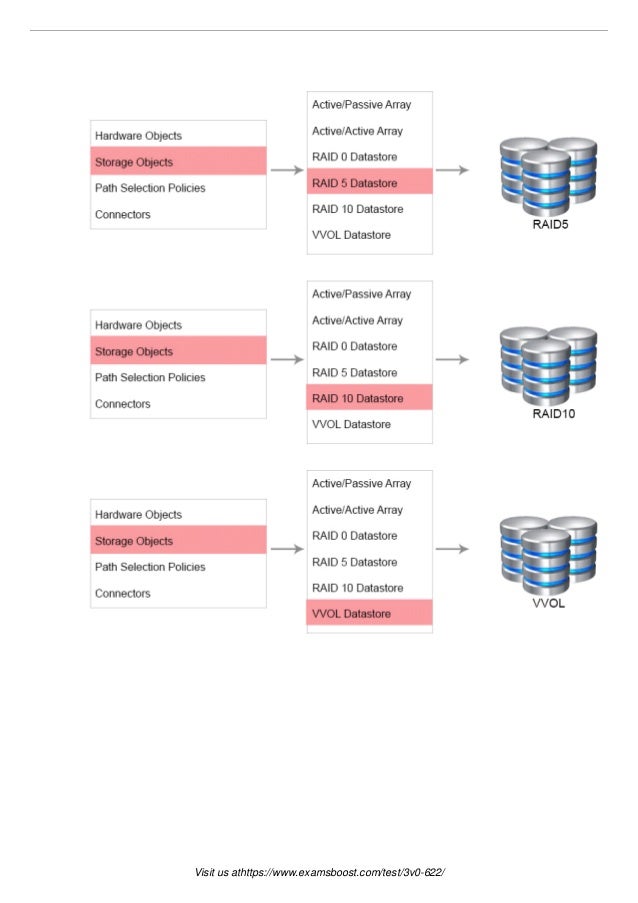 Hardware Objects
Storage Objects
Path Selection Policies
Connectors

Active/Passive Array
Active/Active Array
RAID 0 Datastore
RAID 5 Datastore
RAID 10 Datastore
VVOL Datastore

RAID5

Hardware Objects
Storage Objects
Path Selection Policies
Connectors

Active/Passive Array
Active/Active Array
RAID 0 Datastore
RAID 5 Datastore
RAID 10 Datastore
VVOL Datastore

RAID10

Hardware Objects
Storage Objects
Path Selection Policies
Connectors

Active/Passive Array
Active/Active Array
RAID 0 Datastore
RAID 5 Datastore
RAID 10 Datastore
VVOL Datastore

VVOL

Visit us athttps://www.examsboost.com/test/3v0-622/